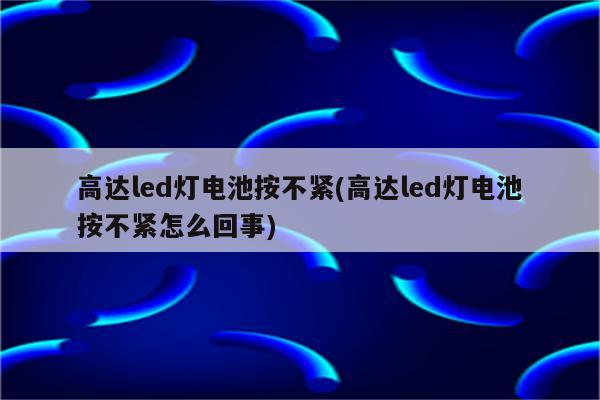 高达led灯电池按不紧(高达led灯电池按不紧怎么回事)